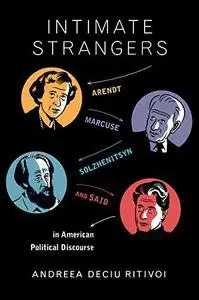 INTIMATE STRANGERS

ARENDT

MARCUSE

SOLZHENITSYN

AND SAID

in American Political Discourse

ANDREEA DECIU RITIVOI